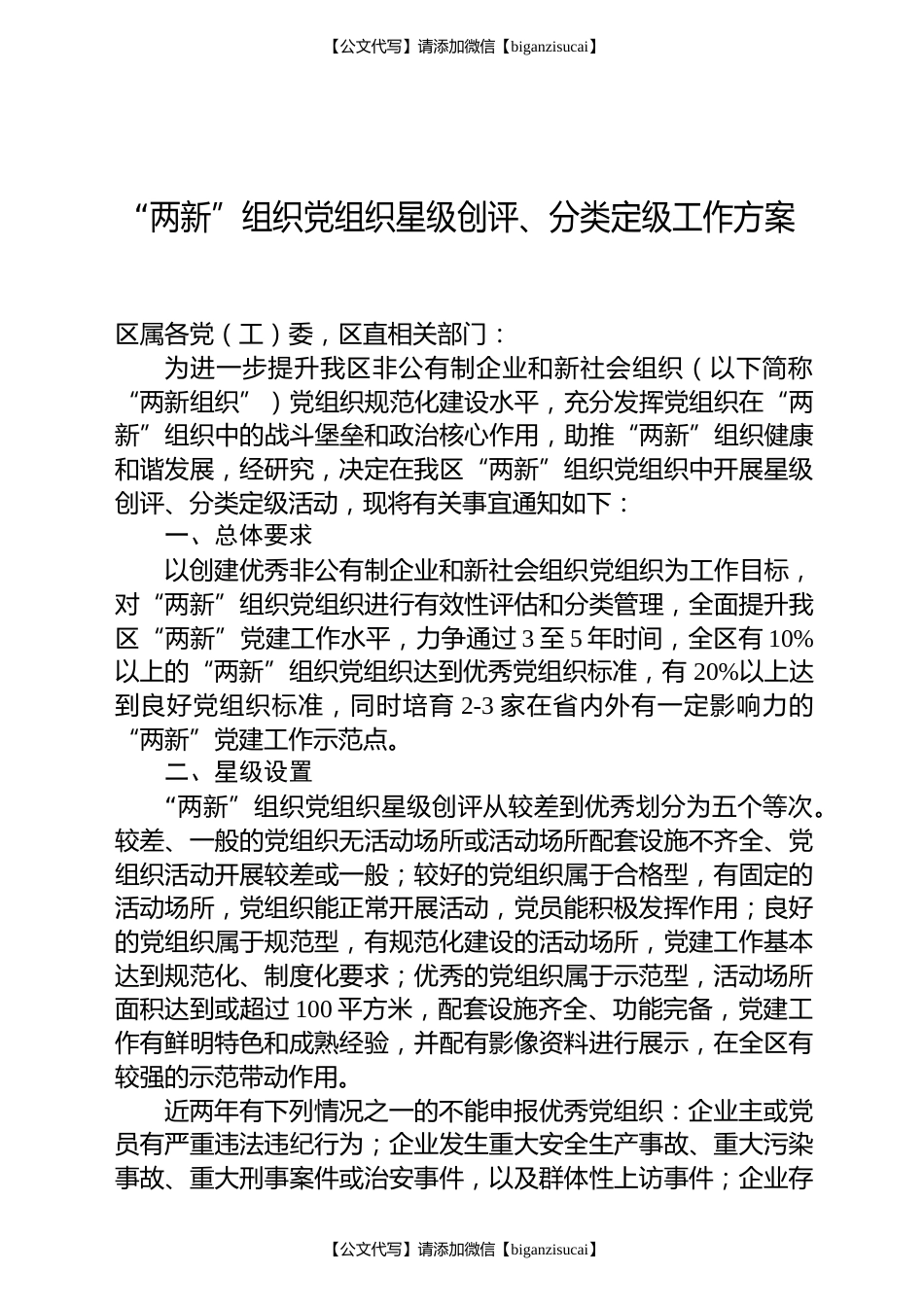 【公文代写】请添加微信【biganzisucai】

“两新”组织党组织星级创评、分类定级工作方案

区属各党（工）委，区直相关部门：

为进一步提升我区非公有制企业和新社会组织（以下简称“两新组织”）党组织规范化建设水平，充分发挥党组织在“两新”组织中的战斗堡垒和政治核心作用，助推“两新”组织健康和谐发展，经研究，决定在我区“两新”组织党组织中开展星级创评、分类定级活动，现将有关事宜通知如下：

一、总体要求

以创建优秀非公有制企业和新社会组织党组织为工作目标，对“两新”组织党组织进行有效性评估和分类管理，全面提升我区“两新”党建工作水平，力争通过3至5年时间，全区有10%以上的“两新”组织党组织达到优秀党组织标准，有20%以上达到良好党组织标准，同时培育2-3家在省内外有一定影响力的“两新”党建工作示范点。

二、星级设置

“两新”组织党组织星级创评从较差到优秀划分为五个等次。较差、一般的党组织无活动场所或活动场所配套设施不齐全、党组织活动开展较差或一般；较好的党组织属于合格型，有固定的活动场所，党组织能正常开展活动，党员能积极发挥作用；良好的党组织属于规范型，有规范化建设的活动场所，党建工作基本达到规范化、制度化要求；优秀的党组织属于示范型，活动场所面积达到或超过100平方米，配套设施齐全、功能完备，党建工作有鲜明特色和成熟经验，并配有影像资料进行展示，在全区有较强的示范带动作用。

近两年有下列情况之一的不能申报优秀党组织：企业主或党员有严重违法违纪行为；企业发生重大安全生产事故、重大污染事故、重大刑事案件或治安事件，以及群体性上访事件；企业存

【公文代写】请添加微信【biganzisucai】